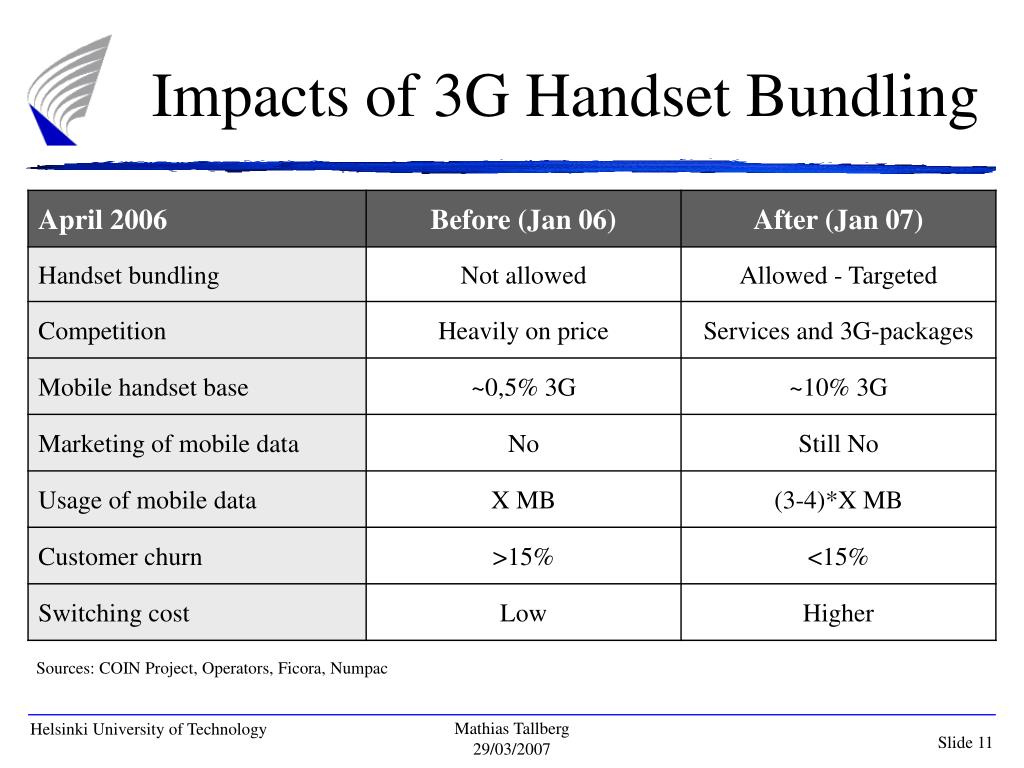 Impacts of 3G Handset Bundling

| April 2006 | Before (Jan 06) | After (Jan 07) |
|---|---|---|
| Handset bundling | Not allowed | Allowed - Targeted |
| Competition | Heavily on price | Services and 3G-packages |
| Mobile handset base | ~0,5% 3G | ~10% 3G |
| Marketing of mobile data | No | Still No |
| Usage of mobile data | X MB | (3-4)*X MB |
| Customer churn | >15% | <15% |
| Switching cost | Low | Higher |

Sources: COIN Project, Operators, Ficora, Numpac

Helsinki University of Technology

Mathias Tallberg
29/03/2007

Slide 11